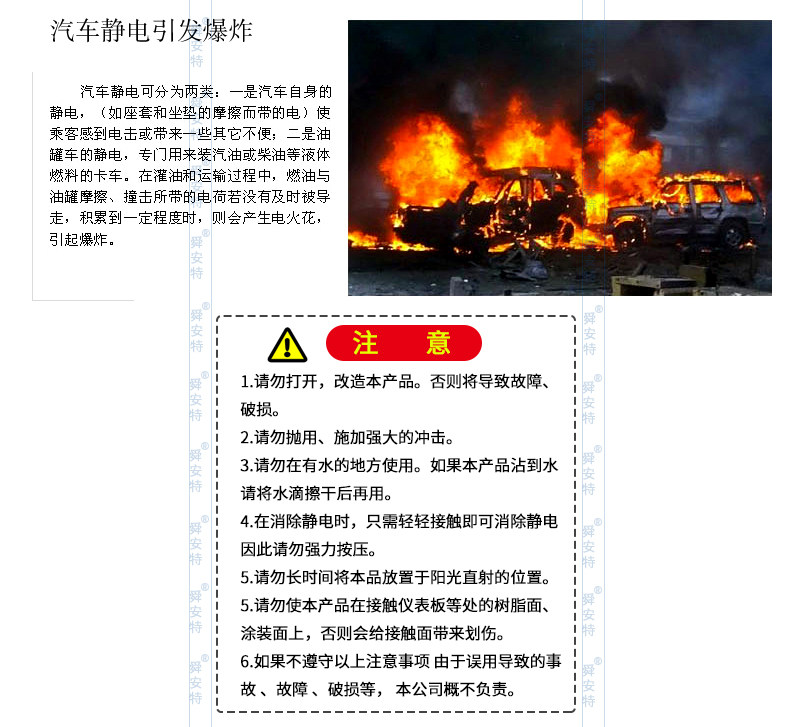 汽车静电引发爆炸

汽车静电可分为两类：一是汽车自身的静电，（如座套和坐垫的摩擦而带的电）使乘客感到电击或带来一些其它不便；二是油罐车的静电，专门用来装汽油或柴油等液体燃料的卡车。在灌油和运输过程中，燃油与油罐摩擦、撞击所带的电荷若没有及时被导走，积累到一定程度时，则会产生电火花，引起爆炸。

注 意

1.请勿打开，改造本产品。否则将导致故障、破损。

2.请勿抛用、施加强大的冲击。

3.请勿在有水的地方使用。如果本产品沾到水请将水滴擦干后再用。

4.在消除静电时，只需轻轻接触即可消除静电因此请勿强力按压。

5.请勿长时间将本品放置于阳光直射的位置。

5.请勿使本产品在接触仪表板等处的树脂面、涂装面上，否则会给接触面带来划伤。

6.如果不遵守以上注意事项 由于误用导致的事故、故障、破损等，本公司概不负责。

舜安特®